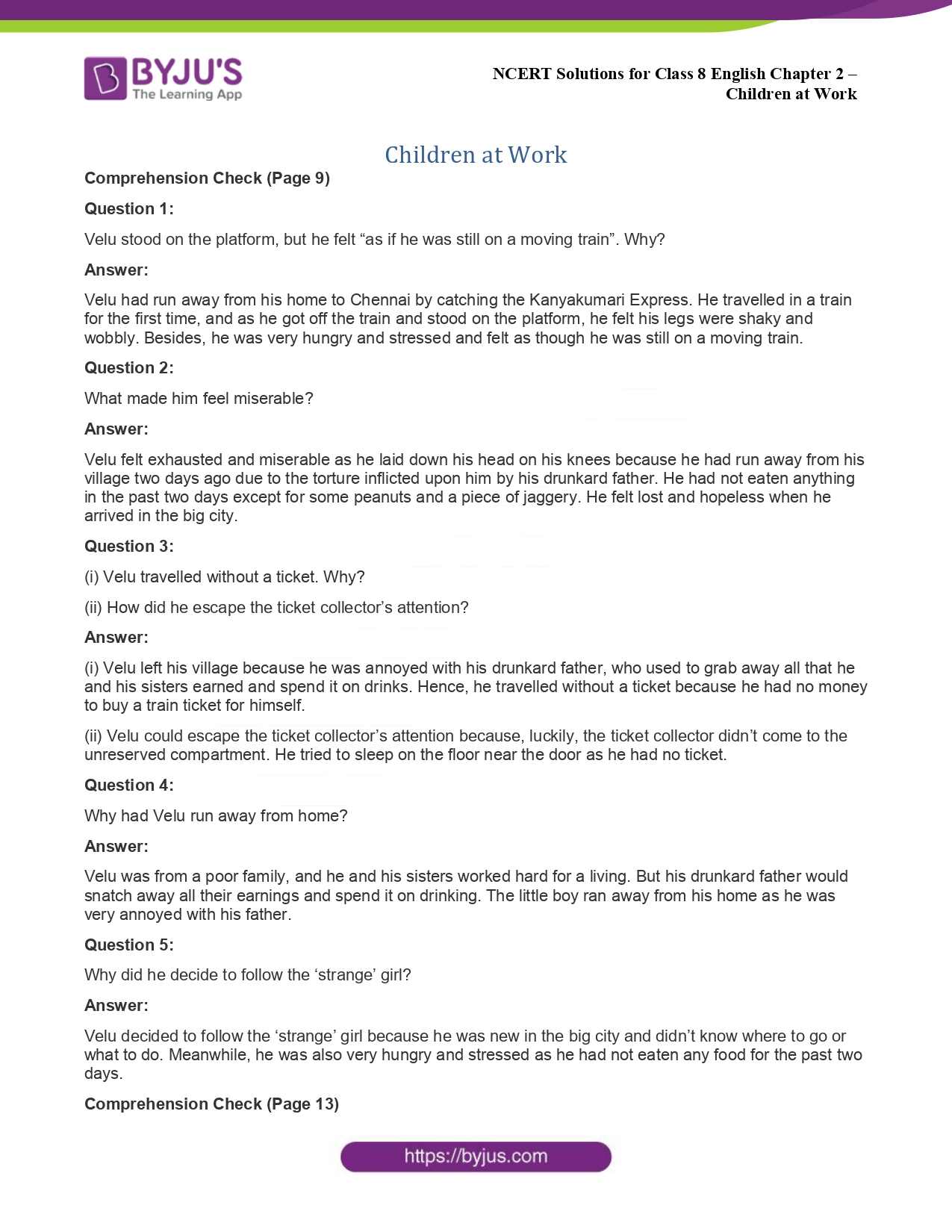 BYJU'S
The Learning App

NCERT Solutions for Class 8 English Chapter 2 – Children at Work

Children at Work

Comprehension Check (Page 9)

Question 1:

Velu stood on the platform, but he felt “as if he was still on a moving train”. Why?

Answer:

Velu had run away from his home to Chennai by catching the Kanyakumari Express. He travelled in a train for the first time, and as he got off the train and stood on the platform, he felt his legs were shaky and wobbly. Besides, he was very hungry and stressed and felt as though he was still on a moving train.

Question 2:

What made him feel miserable?

Answer:

Velu felt exhausted and miserable as he laid down his head on his knees because he had run away from his village two days ago due to the torture inflicted upon him by his drunkard father. He had not eaten anything in the past two days except for some peanuts and a piece of jaggery. He felt lost and hopeless when he arrived in the big city.

Question 3:

(i) Velu travelled without a ticket. Why?

(ii) How did he escape the ticket collector’s attention?

Answer:

(i) Velu left his village because he was annoyed with his drunkard father, who used to grab away all that he and his sisters earned and spend it on drinks. Hence, he travelled without a ticket because he had no money to buy a train ticket for himself.

(ii) Velu could escape the ticket collector’s attention because, luckily, the ticket collector didn’t come to the unreserved compartment. He tried to sleep on the floor near the door as he had no ticket.

Question 4:

Why had Velu run away from home?

Answer:

Velu was from a poor family, and he and his sisters worked hard for a living. But his drunkard father would snatch away all their earnings and spend it on drinking. The little boy ran away from his home as he was very annoyed with his father.

Question 5:

Why did he decide to follow the ‘strange’ girl?

Answer:

Velu decided to follow the ‘strange’ girl because he was new in the big city and didn’t know where to go or what to do. Meanwhile, he was also very hungry and stressed as he had not eaten any food for the past two days.

Comprehension Check (Page 13)

https://byjus.com